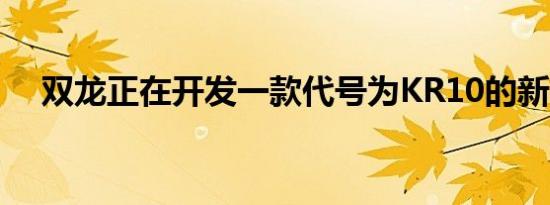 双龙正在开发一款代号为KR10的新